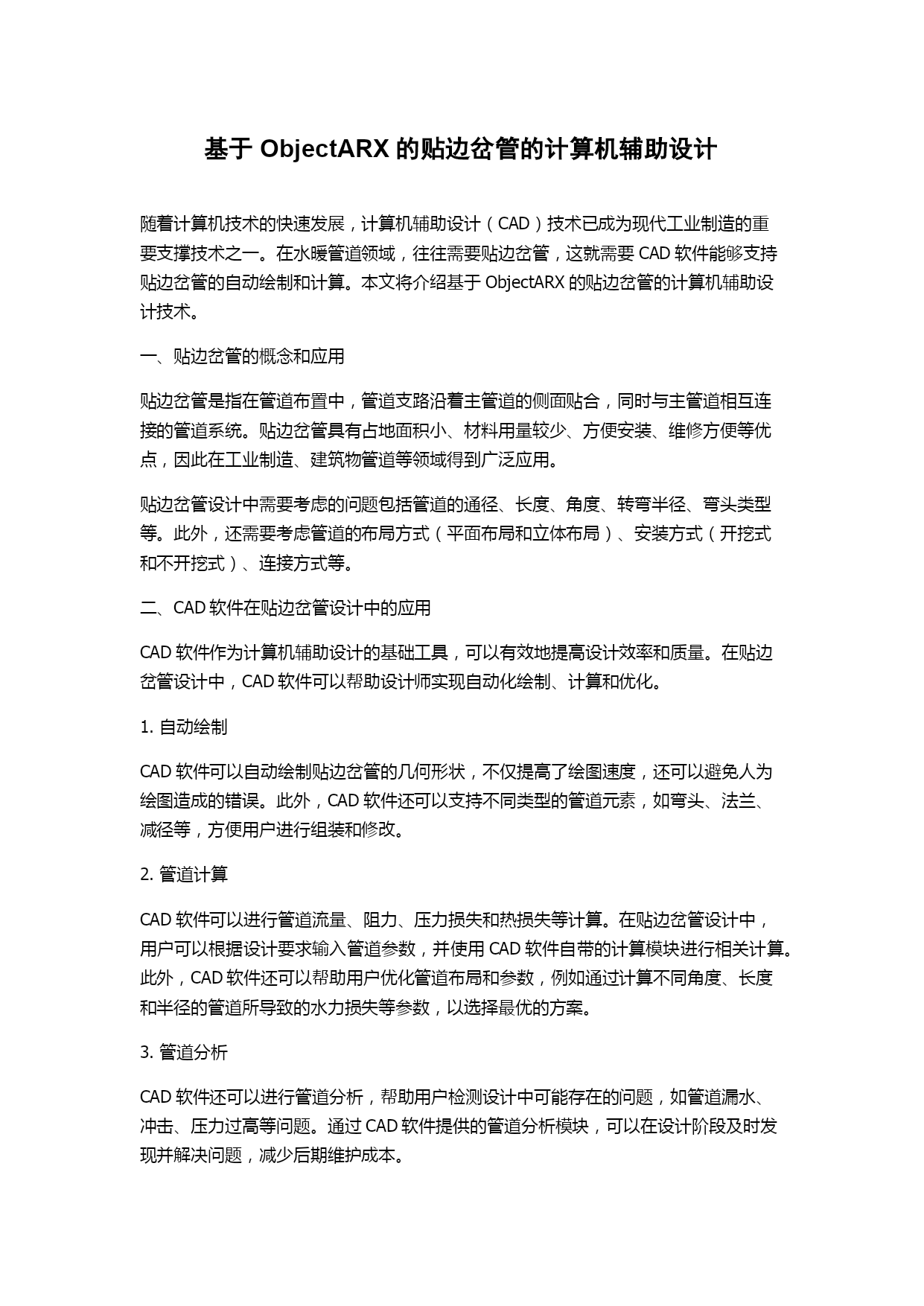 基于 ObjectARX 的贴边岔管的计算机辅助设计

随着计算机技术的快速发展，计算机辅助设计（CAD）技术已成为现代工业制造的重要支撑技术之一。在水暖管道领域，往往需要贴边岔管，这就需要 CAD 软件能够支持贴边岔管的自动绘制和计算。本文将介绍基于 ObjectARX 的贴边岔管的计算机辅助设计技术。

一、贴边岔管的概念和应用

贴边岔管是指在管道布置中，管道支路沿着主管道的侧面贴合，同时与主管道相互连接的管道系统。贴边岔管具有占地面积小、材料用量较少、方便安装、维修方便等优点，因此在工业制造、建筑物管道等领域得到广泛应用。

贴边岔管设计中需要考虑的问题包括管道的通径、长度、角度、转弯半径、弯头类型等。此外，还需要考虑管道的布局方式（平面布局和立体布局）、安装方式（开挖式和不开挖式）、连接方式等。

二、CAD 软件在贴边岔管设计中的应用

CAD 软件作为计算机辅助设计的基础工具，可以有效地提高设计效率和质量。在贴边岔管设计中，CAD 软件可以帮助设计师实现自动化绘制、计算和优化。

1. 自动绘制

CAD 软件可以自动绘制贴边岔管的几何形状，不仅提高了绘图速度，还可以避免人为绘图造成的错误。此外，CAD 软件还可以支持不同类型的管道元素，如弯头、法兰、减径等，方便用户进行组装和修改。

2. 管道计算

CAD 软件可以进行管道流量、阻力、压力损失和热损失等计算。在贴边岔管设计中，用户可以根据设计要求输入管道参数，并使用 CAD 软件自带的计算模块进行相关计算。此外，CAD 软件还可以帮助用户优化管道布局和参数，例如通过计算不同角度、长度和半径的管道所导致的水力损失等参数，以选择最优的方案。

3. 管道分析

CAD 软件还可以进行管道分析，帮助用户检测设计中可能存在的问题，如管道漏水、冲击、压力过高等问题。通过 CAD 软件提供的管道分析模块，可以在设计阶段及时发现并解决问题，减少后期维护成本。